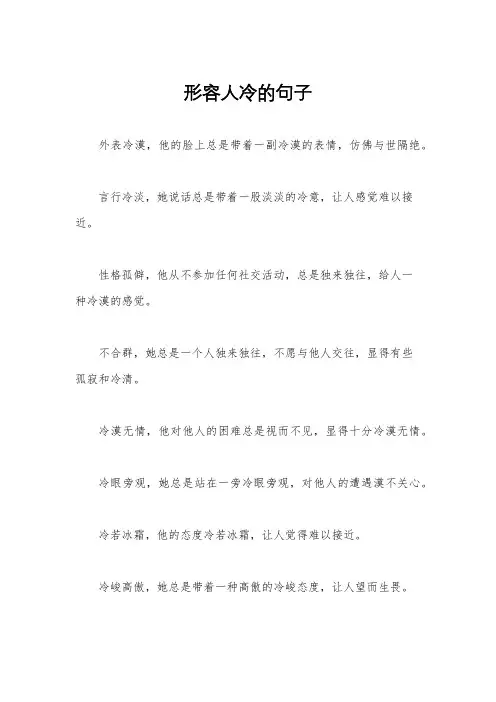 形容人冷的句子

外表冷漠，他的脸上总是带着一副冷漠的表情，仿佛与世隔绝。

言行冷淡，她说话总是带着一股淡淡的冷意，让人感觉难以接近。

性格孤僻，他从不参加任何社交活动，总是独来独往，给人一种冷漠的感觉。

不合群，她总是一个人独来独往，不愿与他人交往，显得有些孤寂和冷清。

冷漠无情，他对他人的困难总是视而不见，显得十分冷漠无情。

冷眼旁观，她总是站在一旁冷眼旁观，对他人的遭遇漠不关心。

冷若冰霜，他的态度冷若冰霜，让人觉得难以接近。

冷峻高傲，她总是带着一种高傲的冷峻态度，让人望而生畏。